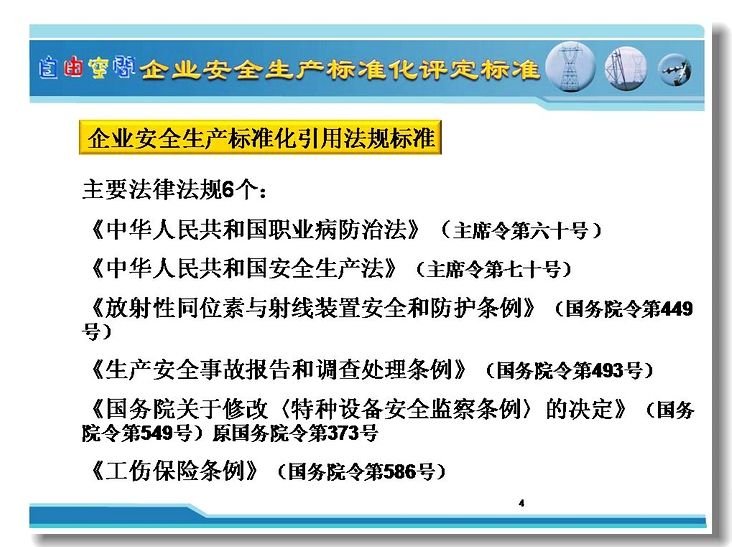 自由空间 企业安全生产标准化评定标准

企业安全生产标准化引用法规标准

主要法律法规6个：

《中华人民共和国职业病防治法》（主席令第六十号）

《中华人民共和国安全生产法》（主席令第七十号）

《放射性同位素与射线装置安全和防护条例》（国务院令第449号）

《生产安全事故报告和调查处理条例》（国务院令第493号）

《国务院关于修改〈特种设备安全监察条例〉的决定》（国务院令第549号）原国务院令第373号

《工伤保险条例》（国务院令第586号）

4